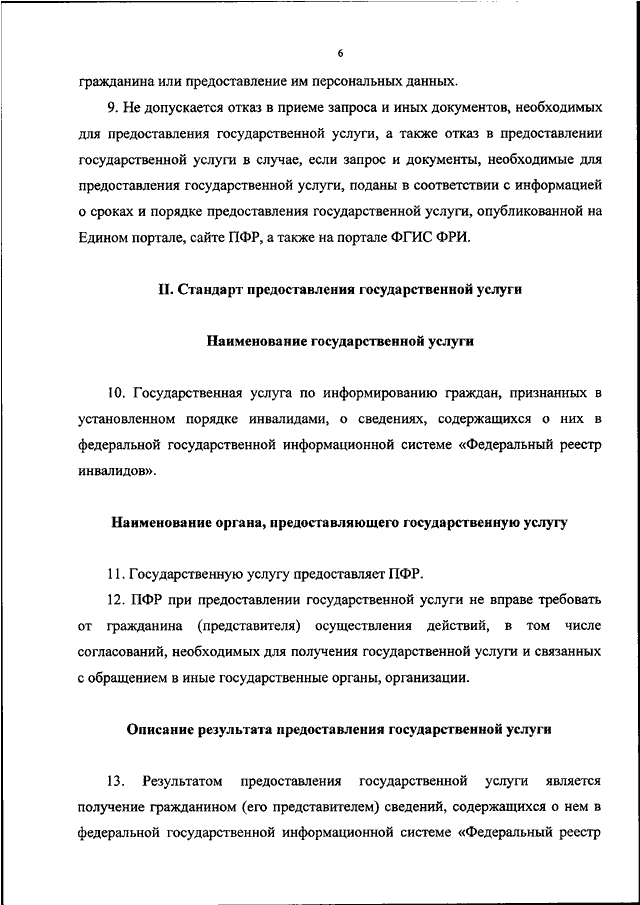 6

гражданина или предоставление им персональных данных.

9. Не допускается отказ в приеме запроса и иных документов, необходимых для предоставления государственной услуги, а также отказ в предоставлении государственной услуги в случае, если запрос и документы, необходимые для предоставления государственной услуги, поданы в соответствии с информацией о сроках и порядке предоставления государственной услуги, опубликованной на Едином портале, сайте ПФР, а также на портале ФГИС ФРИ.

II. Стандарт предоставления государственной услуги

Наименование государственной услуги

10. Государственная услуга по информированию граждан, признанных в установленном порядке инвалидами, о сведениях, содержащихся о них в федеральной государственной информационной системе «Федеральный реестр инвалидов».

Наименование органа, предоставляющего государственную услугу

11. Государственную услугу предоставляет ПФР.

12. ПФР при предоставлении государственной услуги не вправе требовать от гражданина (представителя) осуществления действий, в том числе согласований, необходимых для получения государственной услуги и связанных с обращением в иные государственные органы, организации.

Описание результата предоставления государственной услуги

13. Результатом предоставления государственной услуги является получение гражданином (его представителем) сведений, содержащихся о нем в федеральной государственной информационной системе «Федеральный реестр